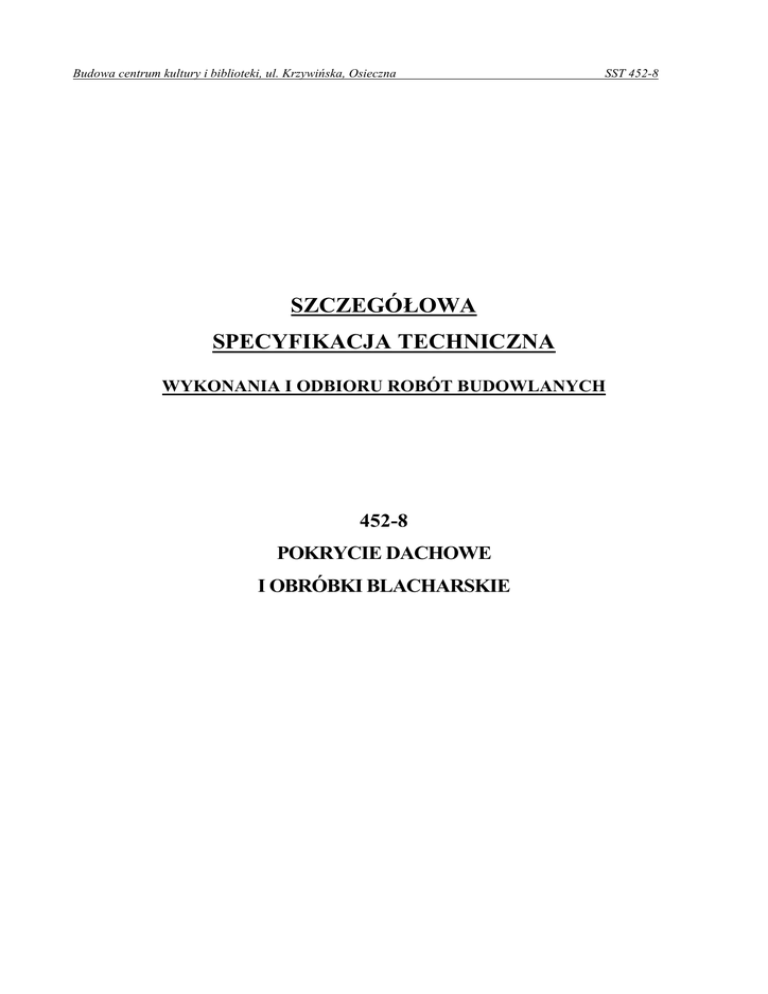 Budowa centrum kultury i biblioteki, ul. Krzywińska, Osieczna SST 452-8

SZCZEGÓŁOWA

SPECYFIKACJA TECHNICZNA

WYKONANIA I ODBIORU ROBÓT BUDOWLANYCH

452-8

POKRYCIE DACHOWE

I OBRÓBKI BLACHARSKIE